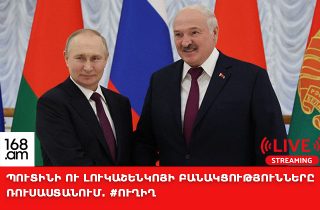 168
.am

LIVE
STREAMING

ՊՈՒՏԻՆԻ ՈՒ ԼՈՒԿԱՇԵՆԿՈՅԻ ԲԱՆԱԿՑՈՒԹՅՈՒՆՆԵՐԸ ՌՈՒՍԱՍՏԱՆՈՒՄ. #ՈՒՂԻՂ